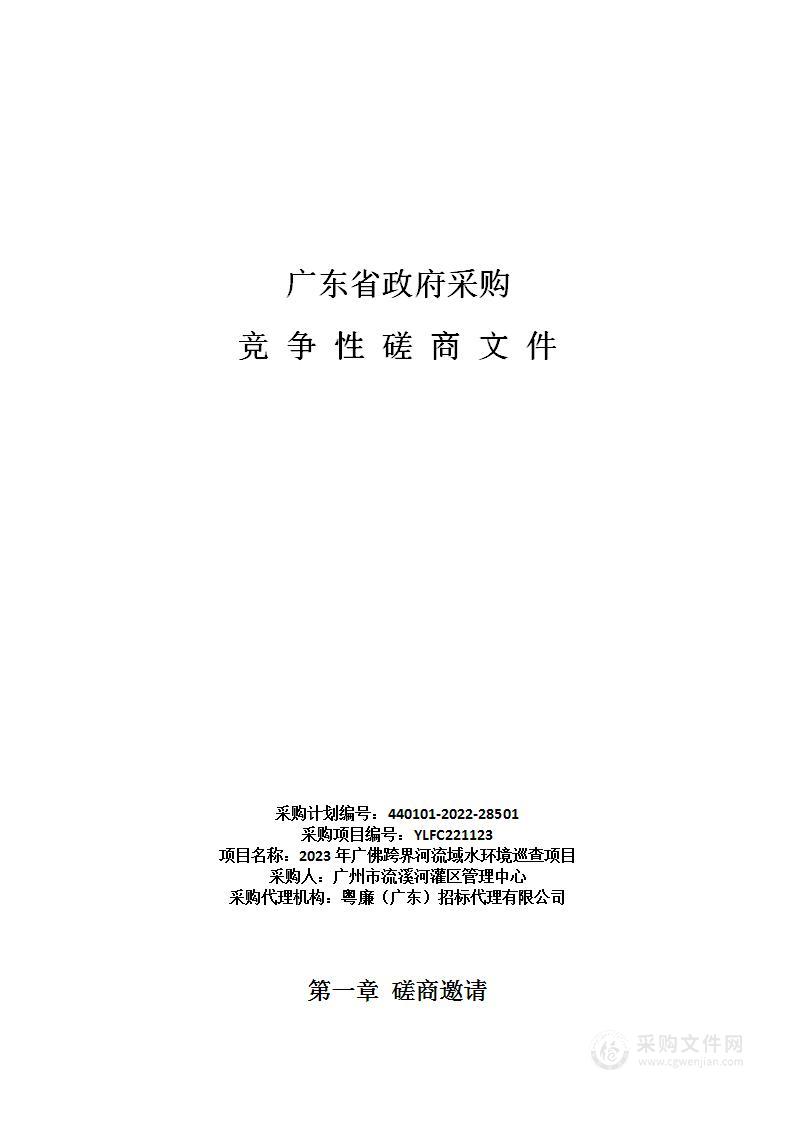 广东省政府采购

竞 争 性 磋 商 文 件

采购计划编号：440101-2022-28501
采购项目编号：YLFC221123
项目名称：2023 年广佛跨界河流域水环境巡查项目
采购人：广州市流溪河灌区管理中心
采购代理机构：粤廉（广东）招标代理有限公司

第一章 磋商邀请

采购文件网
www.cgwenjian.com